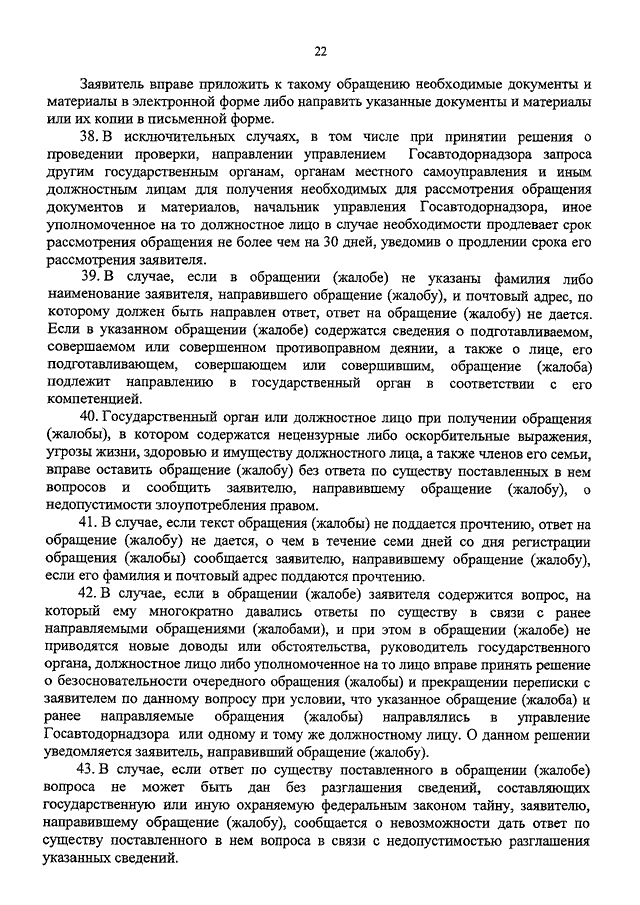 22

Заявитель вправе приложить к такому обращению необходимые документы и материалы в электронной форме либо направить указанные документы и материалы или их копии в письменной форме.

38. В исключительных случаях, в том числе при принятии решения о проведении проверки, направлении управлением Госавтодорнадзора запроса другим государственным органам, органам местного самоуправления и иным должностным лицам для получения необходимых для рассмотрения обращения документов и материалов, начальник управления Госавтодорнадзора, иное уполномоченное на то должностное лицо в случае необходимости продлевает срок рассмотрения обращения не более чем на 30 дней, уведомив о продлении срока его рассмотрения заявителя.

39. В случае, если в обращении (жалобе) не указаны фамилия либо наименование заявителя, направившего обращение (жалобу), и почтовый адрес, по которому должен быть направлен ответ, ответ на обращение (жалобу) не дается. Если в указанном обращении (жалобе) содержатся сведения о подготавливаемом, совершаемом или совершенном противоправном деянии, а также о лице, его подготавливающем, совершающем или совершившим, обращение (жалоба) подлежит направлению в государственный орган в соответствии с его компетенцией.

40. Государственный орган или должностное лицо при получении обращения (жалобы), в котором содержатся нецензурные либо оскорбительные выражения, угрозы жизни, здоровью и имуществу должностного лица, а также членов его семьи, вправе оставить обращение (жалобу) без ответа по существу поставленных в нем вопросов и сообщить заявителю, направившему обращение (жалобу), о недопустимости злоупотребления правом.

41. В случае, если текст обращения (жалобы) не поддается прочтению, ответ на обращение (жалобу) не дается, о чем в течение семи дней со дня регистрации обращения (жалобы) сообщается заявителю, направившему обращение (жалобу), если его фамилия и почтовый адрес поддаются прочтению.

42. В случае, если в обращении (жалобе) заявителя содержится вопрос, на который ему многократно давались ответы по существу в связи с ранее направляемыми обращениями (жалобами), и при этом в обращении (жалобе) не приводятся новые доводы или обстоятельства, руководитель государственного органа, должностное лицо либо уполномоченное на то лицо вправе принять решение о безосновательности очередного обращения (жалобы) и прекращении переписки с заявителем по данному вопросу при условии, что указанное обращение (жалоба) и ранее направляемые обращения (жалобы) направлялись в управление Госавтодорнадзора или одному и тому же должностному лицу. О данном решении уведомляется заявитель, направивший обращение (жалобу).

43. В случае, если ответ по существу поставленного в обращении (жалобе) вопроса не может быть дан без разглашения сведений, составляющих государственную или иную охраняемую федеральным законом тайну, заявителю, направившему обращение (жалобу), сообщается о невозможности дать ответ по существу поставленного в нем вопроса в связи с недопустимостью разглашения указанных сведений.